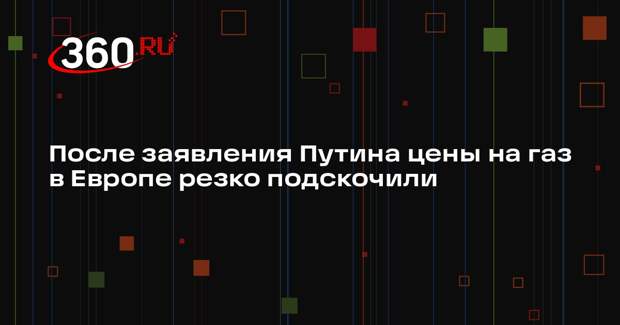 360.RU

После заявления Путина цены на газ в Европе резко подскочили